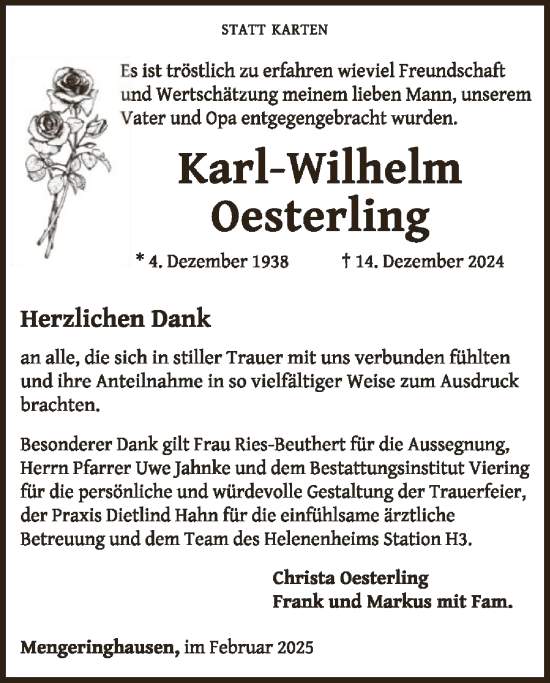 STATT KARTEN

Es ist tröstlich zu erfahren wieviel Freundschaft und Wertschätzung meinem lieben Mann, unserem Vater und Opa entgegengebracht wurden.

Karl-Wilhelm Oesterling

* 4. Dezember 1938 † 14. Dezember 2024

Herzlichen Dank

an alle, die sich in stiller Trauer mit uns verbunden fühlten und ihre Anteilnahme in so vielfältiger Weise zum Ausdruck brachten.

Besonderer Dank gilt Frau Ries-Beuthert für die Aussegnung, Herrn Pfarrer Uwe Jahnke und dem Bestattungsinstitut Viering für die persönliche und würdevolle Gestaltung der Trauerfeier, der Praxis Dietlind Hahn für die einfühlsame ärztliche Betreuung und dem Team des Helenenheims Station H3.

Christa Oesterling
Frank und Markus mit Fam.

Mengeringhausen, im Februar 2025